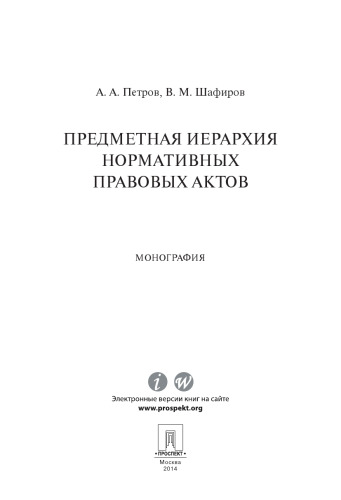 А. А. Петров, В. М. Шафиров

ПРЕДМЕТНАЯ ИЕРАРХИЯ НОРМАТИВНЫХ ПРАВОВЫХ АКТОВ

МОНОГРАФИЯ

i w

Электронные версии книг на сайте
www.prospekt.org

• ПРОСПЕКТ •
Москва
2014